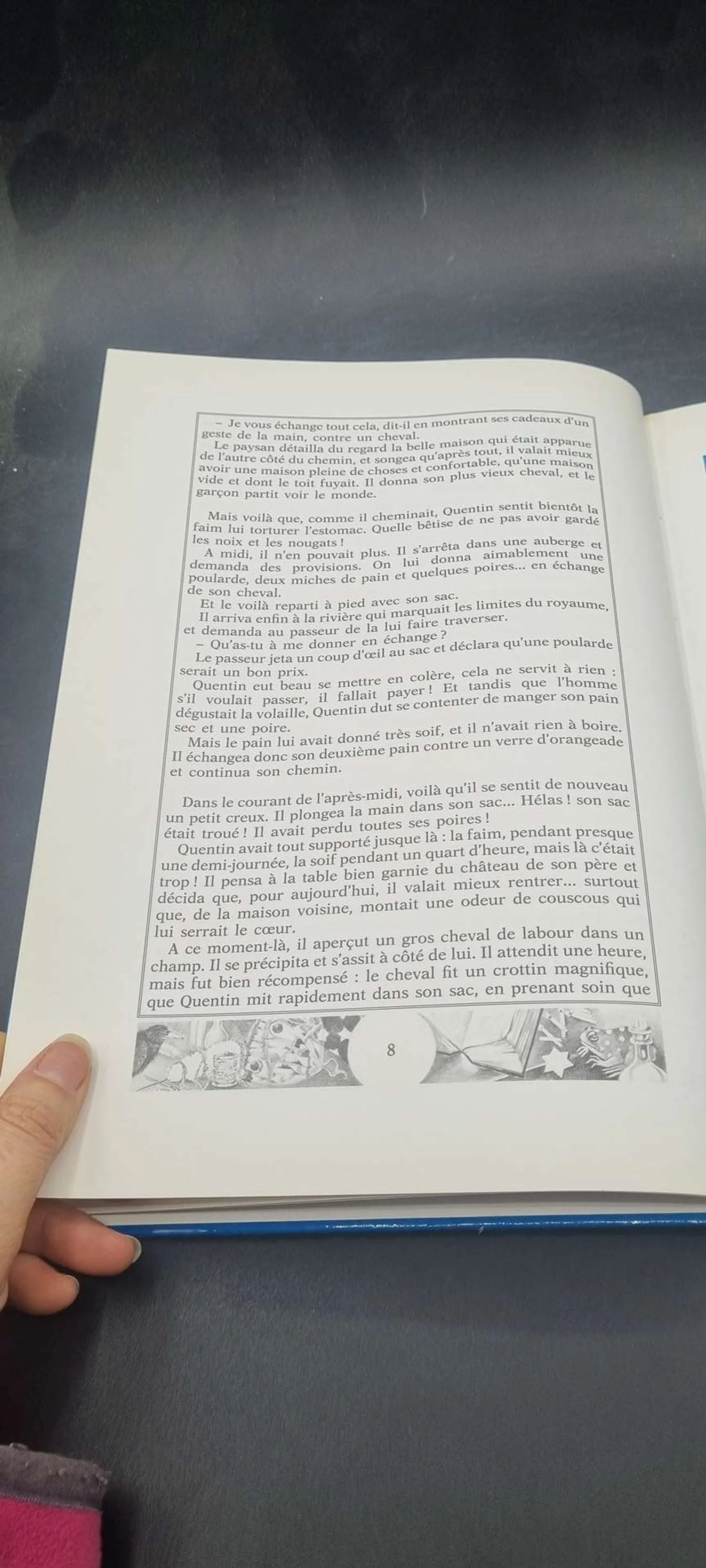 – Je vous échange tout cela, dit-il en montrant ses cadeaux d'un geste de la main, contre un cheval.
Le paysan détailla du regard la belle maison qui était apparue de l'autre côté du chemin, et songea qu'après tout, il valait mieux avoir une maison pleine de choses et confortable, qu'une maison vide et dont le toit fuyait. Il donna son plus vieux cheval, et le garçon partit voir le monde.

Mais voilà que, comme il cheminait, Quentin sentit bientôt la faim lui torturer l'estomac. Quelle bêtise de ne pas avoir gardé les noix et les nougats !
A midi, il n'en pouvait plus. Il s'arrêta dans une auberge et demanda des provisions. On lui donna aimablement une poularde, deux miches de pain et quelques poires... en échange de son cheval.
Et le voilà reparti à pied avec son sac.
Il arriva enfin à la rivière qui marquait les limites du royaume, et demanda au passeur de la lui faire traverser.
– Qu'as-tu à me donner en échange ?
Le passeur jeta un coup d'œil au sac et déclara qu'une poularde serait un bon prix.
Quentin eut beau se mettre en colère, cela ne servit à rien : s'il voulait passer, il fallait payer ! Et tandis que l'homme dégustait la volaille, Quentin dut se contenter de manger son pain sec et une poire.
Mais le pain lui avait donné très soif, et il n'avait rien à boire. Il échangea donc son deuxième pain contre un verre d'orangeade et continua son chemin.

Dans le courant de l'après-midi, voilà qu'il se sentit de nouveau un petit creux. Il plongea la main dans son sac... Hélas ! son sac était troué ! Il avait perdu toutes ses poires !
Quentin avait tout supporté jusque là : la faim, pendant presque une demi-journée, la soif pendant un quart d'heure, mais là c'était trop ! Il pensa à la table bien garnie du château de son père et décida que, pour aujourd'hui, il valait mieux rentrer... surtout que, de la maison voisine, montait une odeur de couscous qui lui serrait le cœur.
A ce moment-là, il aperçut un gros cheval de labour dans un champ. Il se précipita et s'assit à côté de lui. Il attendit une heure, mais fut bien récompensé : le cheval fit un crottin magnifique, que Quentin mit rapidement dans son sac, en prenant soin que

8